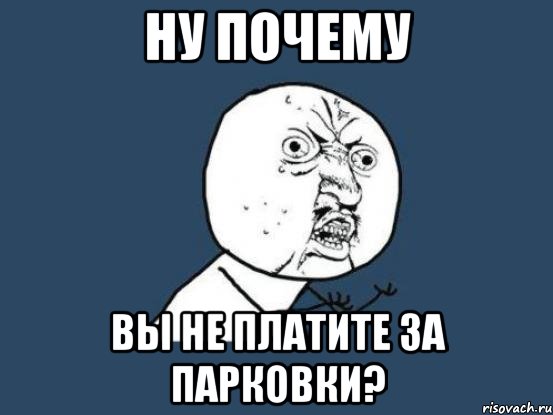 НУ ПОЧЕМУ

ВЫ НЕ ПЛАТИТЕ ЗА ПАРКОВКИ?

risovach.ru